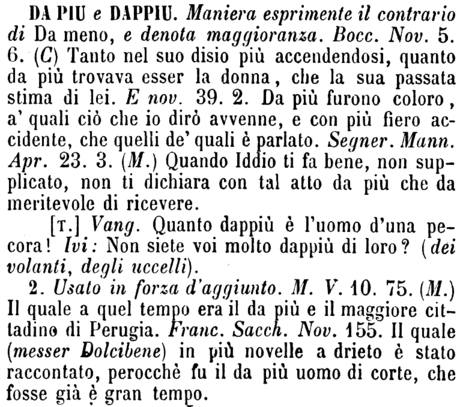 DA PIU e DAPPIU. Maniera esprimente il contrario di Da meno, e denota maggioranza. Bocc. Nov. 5. 6. (C) Tanto nel suo disio più accendendosi, quanto da più trovava esser la donna, che la sua passata stima di lei. E nov. 39. 2. Da più furono coloro, a' quali ciò che io dirò avvenne, e con più fiero accidente, che quelli de' quali è parlato. Segner. Mann. Apr. 23. 3. (M.) Quando Iddio ti fa bene, non supplicato, non ti dichiara con tal atto da più che da meritevole di ricevere.

[T.] Vang. Quanto dappiù è l'uomo d'una pecora! Ivi: Non siete voi molto dappiù di loro? (dei volanti, degli uccelli).

2. Usato in forza d'aggiunto. M. V. 10. 75. (M.) Il quale a quel tempo era il da più e il maggiore cittadino di Perugia. Franc. Sacch. Nov. 155. Il quale (messer Dolcibene) in più novelle a drieto è stato raccontato, perocchè fu il da più uomo di corte, che fosse già è gran tempo.